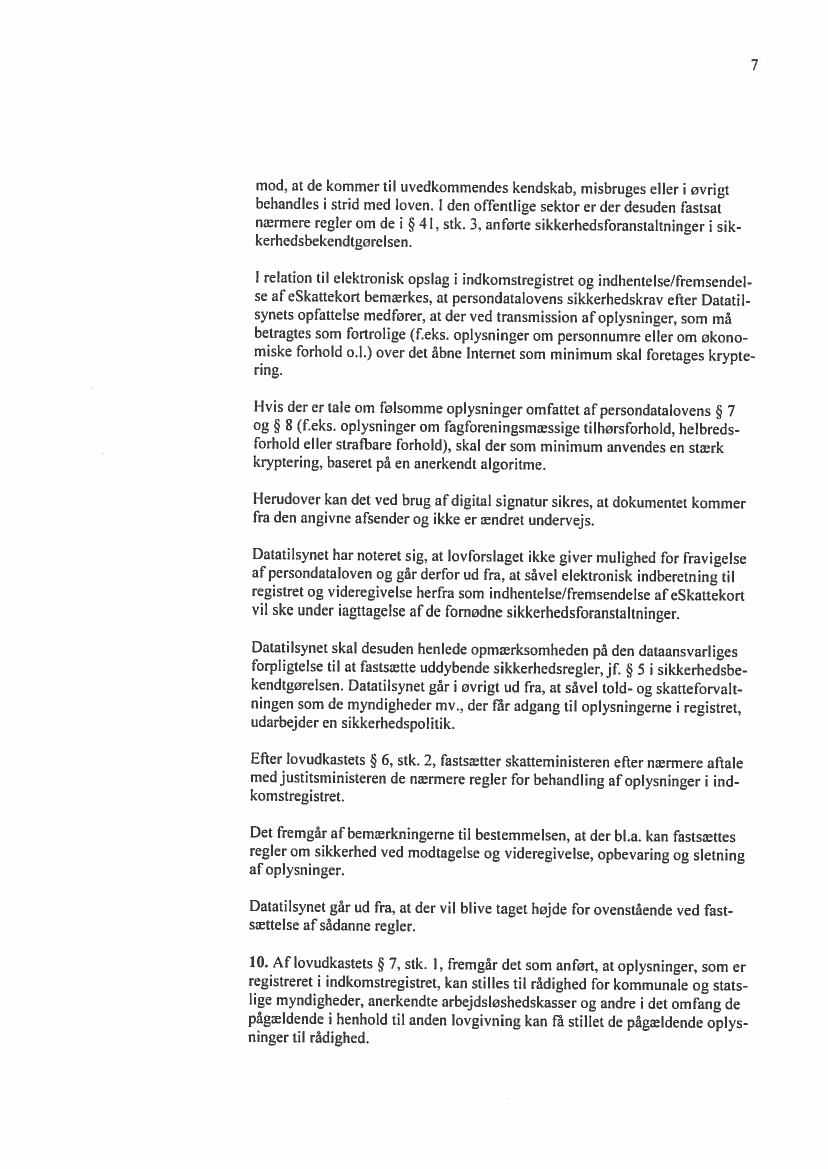 7

mod, at de kommer til uvedkommendes kendskab, misbruges eller i øvrigt behandles i strid med loven. I den offentlige sektor er der desuden fastsat nærmere regler om de i § 41, stk. 3, anførte sikkerhedsforanstaltninger i sikkerhedsbekendtgørelsen.

I relation til elektronisk opslag i indkomstregistret og indhentelse/fremsendelse af eSkattekort bemærkes, at persondatalovens sikkerhedskrav efter Datatilsynets opfattelse medfører, at der ved transmission af oplysninger, som må betragtes som fortrolige (f.eks. oplysninger om personnumre eller om økonomiske forhold o.l.) over det åbne Internet som minimum skal foretages kryptering.

Hvis der er tale om følsomme oplysninger omfattet af persondatalovens § 7 og § 8 (f.eks. oplysninger om fagforeningsmæssige tilhørsforhold, helbredsforhold eller strafbare forhold), skal der som minimum anvendes en stærk kryptering, baseret på en anerkendt algoritme.

Herudover kan det ved brug af digital signatur sikres, at dokumentet kommer fra den angivne afsender og ikke er ændret undervejs.

Datatilsynet har noteret sig, at lovforslaget ikke giver mulighed for fravigelse af persondataloven og går derfor ud fra, at såvel elektronisk indberetning til registret og videregivelse herfra som indhentelse/fremsendelse af eSkattekort vil ske under iagttagelse af de fornødne sikkerhedsforanstaltninger.

Datatilsynet skal desuden henlede opmærksomheden på den dataansvarliges forpligtelse til at fastsætte uddybende sikkerhedsregler, jf. § 5 i sikkerhedsbekendtgørelsen. Datatilsynet går i øvrigt ud fra, at såvel told- og skatteforvaltningen som de myndigheder mv., der får adgang til oplysningerne i registret, udarbejder en sikkerhedspolitik.

Efter lovudkastets § 6, stk. 2, fastsætter skatteministeren efter nærmere aftale med justitsministeren de nærmere regler for behandling af oplysninger i indkomstregistret.

Det fremgår af bemærkningerne til bestemmelsen, at der bl.a. kan fastsættes regler om sikkerhed ved modtagelse og videregivelse, opbevaring og sletning af oplysninger.

Datatilsynet går ud fra, at der vil blive taget højde for ovenstående ved fastsættelse af sådanne regler.

10. Af lovudkastets § 7, stk. 1, fremgår det som anført, at oplysninger, som er registreret i indkomstregistret, kan stilles til rådighed for kommunale og statslige myndigheder, anerkendte arbejdsløshedskasser og andre i det omfang de pågældende i henhold til anden lovgivning kan få stillet de pågældende oplysninger til rådighed.